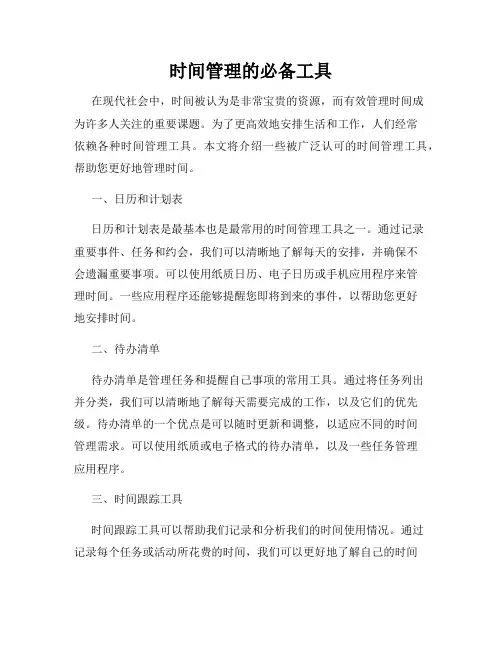 时间管理的必备工具

在现代社会中，时间被认为是非常宝贵的资源，而有效管理时间成为许多人关注的重要课题。为了更高效地安排生活和工作，人们经常依赖各种时间管理工具。本文将介绍一些被广泛认可的时间管理工具，帮助您更好地管理时间。

一、日历和计划表

日历和计划表是最基本也是最常用的时间管理工具之一。通过记录重要事件、任务和约会，我们可以清晰地了解每天的安排，并确保不会遗漏重要事项。可以使用纸质日历、电子日历或手机应用程序来管理时间。一些应用程序还能够提醒您即将到来的事件，以帮助您更好地安排时间。

二、待办清单

待办清单是管理任务和提醒自己事项的常用工具。通过将任务列出并分类，我们可以清晰地了解每天需要完成的工作，以及它们的优先级。待办清单的一个优点是可以随时更新和调整，以适应不同的时间管理需求。可以使用纸质或电子格式的待办清单，以及一些任务管理应用程序。

三、时间跟踪工具

时间跟踪工具可以帮助我们记录和分析我们的时间使用情况。通过记录每个任务或活动所花费的时间，我们可以更好地了解自己的时间